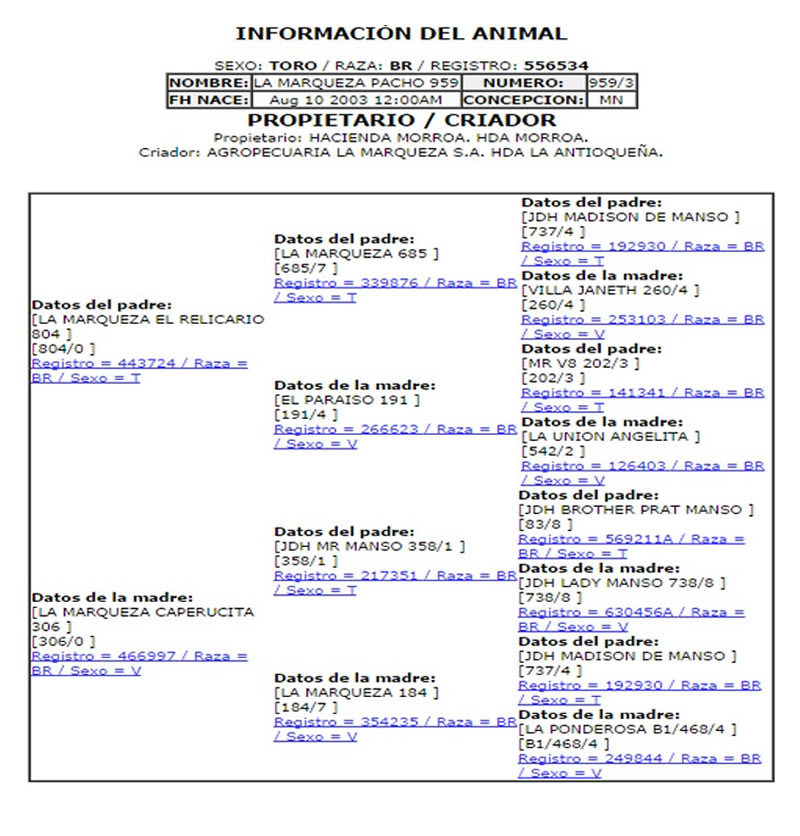 INFORMACIÓN DEL ANIMAL

SEXO: TORO / RAZA: BR / REGISTRO: 556534

| NOMBRE: | LA MARQUEZA PACHO 959 | NUMERO: | 959/3 |
|---|---|---|---|
| FH NACE: | Aug 10 2003 12:00AM | CONCEPCION: | MN |

PROPIETARIO / CRIADOR
Propietario: HACIENDA MORROA. HDA MORROA.
Criador: AGROPECUARIA LA MARQUEZA S.A. HDA LA ANTIOQUEÑA.

Datos del padre:
[LA MARQUEZA EL RELICARIO 804 ]
[804/0 ]
Registro = 443724 / Raza = BR / Sexo = T

Datos de la madre:
[LA MARQUEZA CAPERUCITA 306 ]
[306/0 ]
Registro = 466997 / Raza = BR / Sexo = V

Datos del padre:
[LA MARQUEZA 685 ]
[685/7 ]
Registro = 339876 / Raza = BR / Sexo = T

Datos de la madre:
[EL PARAISO 191 ]
[191/4 ]
Registro = 266623 / Raza = BR / Sexo = V

Datos del padre:
[JDH MR MANSO 358/1 ]
[358/1 ]
Registro = 217351 / Raza = BR / Sexo = T

Datos de la madre:
[LA MARQUEZA 184 ]
[184/7 ]
Registro = 354235 / Raza = BR / Sexo = V

Datos del padre:
[JDH MADISON DE MANSO ]
[737/4 ]
Registro = 192930 / Raza = BR / Sexo = T

Datos de la madre:
[VILLA JANETH 260/4 ]
[260/4 ]
Registro = 253103 / Raza = BR / Sexo = V

Datos del padre:
[MR V8 202/3 ]
[202/3 ]
Registro = 141341 / Raza = BR / Sexo = T

Datos de la madre:
[LA UNION ANGELITA ]
[542/2 ]
Registro = 126403 / Raza = BR / Sexo = V

Datos del padre:
[JDH BROTHER PRAT MANSO ]
[83/8 ]
Registro = 569211A / Raza = BR / Sexo = T

Datos de la madre:
[JDH LADY MANSO 738/8 ]
[738/8 ]
Registro = 630456A / Raza = BR / Sexo = V

Datos del padre:
[JDH MADISON DE MANSO ]
[737/4 ]
Registro = 192930 / Raza = BR / Sexo = T

Datos de la madre:
[LA PONDEROSA B1/468/4 ]
[B1/468/4 ]
Registro = 249844 / Raza = BR / Sexo = V